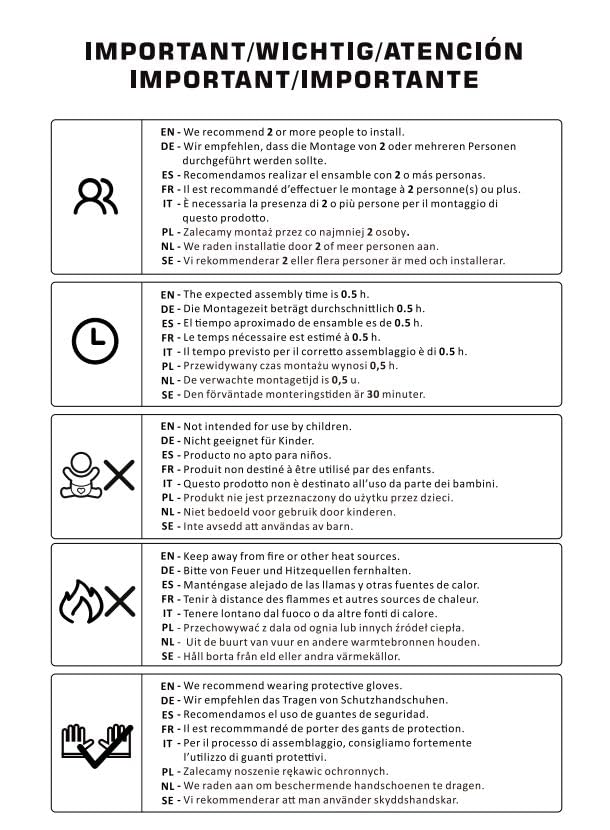 IMPORTANT/WICHTIG/ATENCIÓN
IMPORTANT/IMPORTANTE

EN - We recommend 2 or more people to install.
DE - Wir empfehlen, dass die Montage von 2 oder mehreren Personen durchgeführt werden sollte.
ES - Recomendamos realizar el ensamble con 2 o más personas.
FR - Il est recommandé d'effectuer le montage à 2 personne(s) ou plus.
IT - È necessaria la presenza di 2 o più persone per il montaggio di questo prodotto.
PL - Zalecamy montaż przez co najmniej 2 osoby.
NL - We raden installatie door 2 of meer personen aan.
SE - Vi rekommenderar 2 eller flera personer är med och installerar.

EN - The expected assembly time is 0.5 h.
DE - Die Montagezeit beträgt durchschnittlich 0.5 h.
ES - El tiempo aproximado de ensamble es de 0.5 h.
FR - Le temps nécessaire est estimé à 0.5 h.
IT - Il tempo previsto per il corretto assemblaggio è di 0.5 h.
PL - Przewidywany czas montażu wynosi 0,5 h.
NL - De verwachte montagetijd is 0,5 u.
SE - Den förväntade monteringstiden är 30 minuter.

EN - Not intended for use by children.
DE - Nicht geeignet für Kinder.
ES - Producto no apto para niños.
FR - Produit non destiné à être utilisé par des enfants.
IT - Questo prodotto non è destinato all'uso da parte dei bambini.
PL - Produkt nie jest przeznaczony do użytku przez dzieci.
NL - Niet bedoeld voor gebruik door kinderen.
SE - Inte avsedd att användas av barn.

EN - Keep away from fire or other heat sources.
DE - Bitte von Feuer und Hitzequellen fernhalten.
ES - Manténgase alejado de las llamas y otras fuentes de calor.
FR - Tenir à distance des flammes et autres sources de chaleur.
IT - Tenere lontano dal fuoco o da altre fonti di calore.
PL - Przechowywać z dala od ognia lub innych źródeł ciepła.
NL - Uit de buurt van vuur en andere warmtebronnen houden.
SE - Håll borta från eld eller andra värmekällor.

EN - We recommend wearing protective gloves.
DE - Wir empfehlen das Tragen von Schutzhandschuhen.
ES - Recomendamos el uso de guantes de seguridad.
FR - Il est recommmandé de porter des gants de protection.
IT - Per il processo di assemblaggio, consigliamo fortemente l'utilizzo di guanti protettivi.
PL - Zalecamy noszenie rękawic ochronnych.
NL - We raden aan om beschermende handschoenen te dragen.
SE - Vi rekommenderar att man använder skyddshandskar.